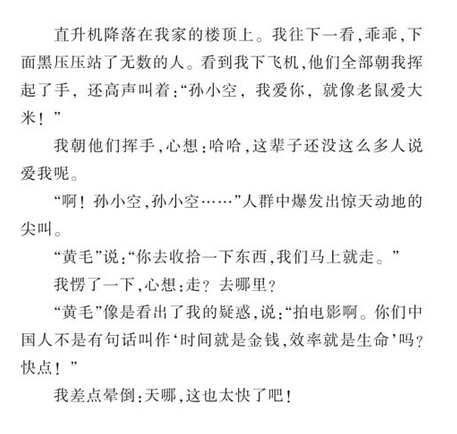 直升机降落在我家的楼顶上。我往下一看,乖乖,下面黑压压站了无数的人。看到我下飞机,他们全部朝我挥起了手,还高声叫着:“孙小空,我爱你,就像老鼠爱大米!”

我朝他们挥手,心想:哈哈,这辈子还没这么多人说爱我呢。

“啊!孙小空,孙小空……”人群中爆发出惊天动地的尖叫。

“黄毛”说:“你去收拾一下东西,我们马上就走。”

我愣了一下,心想:走?去哪里?

“黄毛”像是看出了我的疑惑,说:“拍电影啊。你们中国人不是有句话叫作‘时间就是金钱,效率就是生命’吗?快点!”

我差点晕倒:天哪,这也太快了吧!